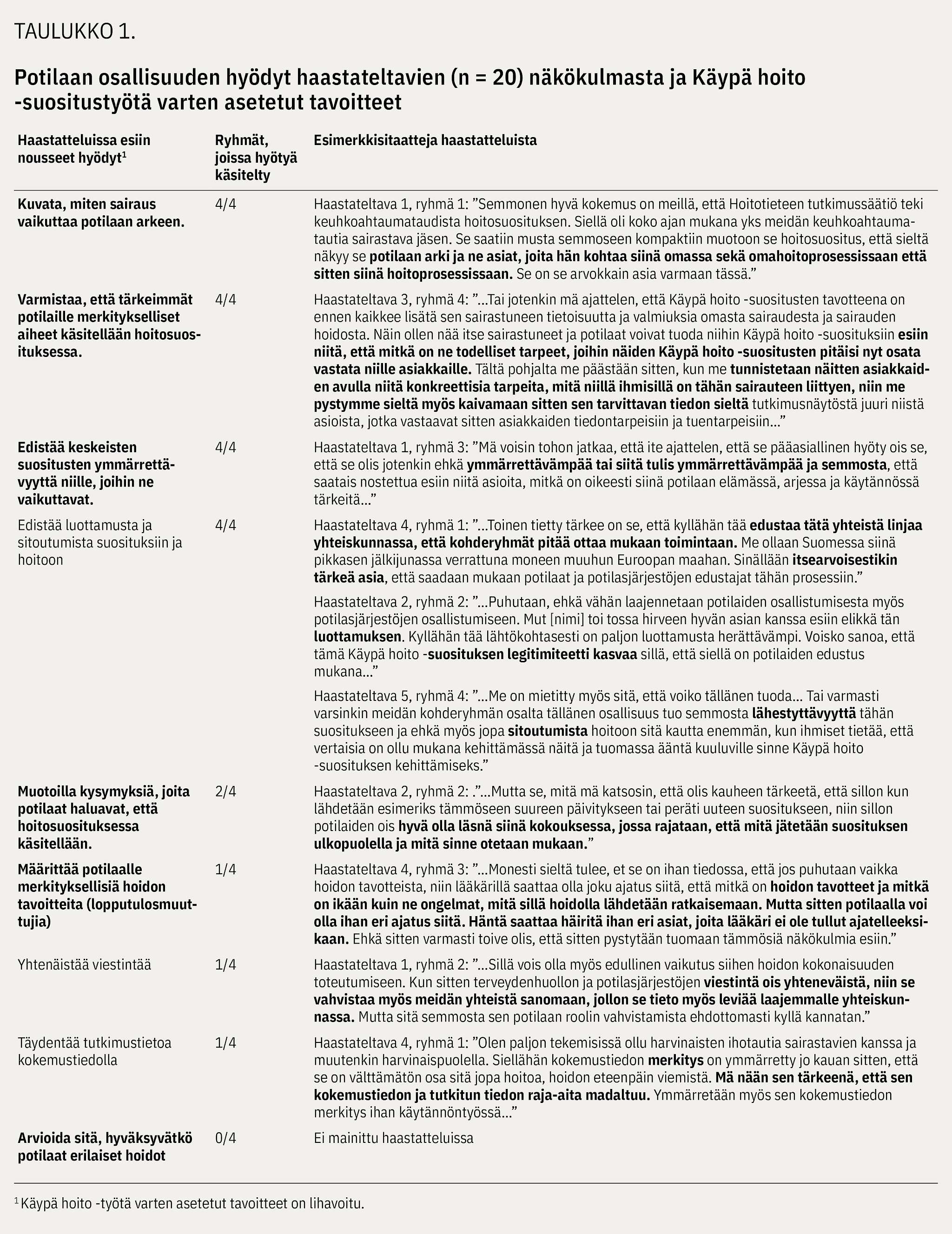 TAULUKKO 1.

Potilaan osallisuuden hyödyt haastateltavien (n = 20) näkökulmasta ja Käypä hoito -suositustyötä varten asetetut tavoitteet

| Haastatteluissa esiin nousseet hyödyt$^1$ | Ryhmät, joissa hyötyä käsitelty | Esimerkkisitaatteja haastatteluista |
|---|---|---|
| Kuvata, miten sairaus vaikuttaa potilaan arkeen. | 4/4 | Haastateltava 1, ryhmä 1: ”Semmonen hyvä kokemus on meillä, että Hoitotieteen tutkimussäätiö teki keuhkoahtaumataudista hoitosuosituksen. Siellä oli koko ajan mukana yks meidän keuhkoahtaumatautia sairastava jäsen. Se saatiin musta semmoseen kompaktiin muotoon se hoitosuositus, että sieltä näkyy se potilaan arki ja ne asiat, joita hän kohtaa siinä omassa sekä omahoitoprosessissaan että sitten siinä hoitoprosessissaan. Se on se arvokkain asia varmaan tässä.” |
| Varmistaa, että tärkeimmät potilaille merkitykselliset aiheet käsitellään hoitosuosituksessa. | 4/4 | Haastateltava 3, ryhmä 4: ”...Tai jotenkin mä ajattelen, että Käypä hoito -suositusten tavotteena on ennen kaikkee lisätä sen sairastuneen tietoisuutta ja valmiuksia omasta sairaudesta ja sairauden hoidosta. Näin ollen nää itse sairastuneet ja potilaat voivat tuoda niihin Käypä hoito -suosituksiin esiin niitä, että mitkä on ne todelliset tarpeet, joihin näiden Käypä hoito -suositusten pitäisi nyt osata vastata niille asiakkaille. Tältä pohjalta me päästään sitten, kun me tunnistetaan näitten asiakkaiden avulla niitä konkreettisia tarpeita, mitä niillä ihmisillä on tähän sairauteen liittyen, niin me pystymme sieltä myös kaivamaan sitten sen tarvittavan tiedon sieltä tutkimusnäytöstä juuri niistä asioista, jotka vastaavat sitten asiakkaiden tiedontarpeisiin ja tuentarpeisiin...” |
| Edistää keskeisten suositusten ymmärrettävyyttä niille, joihin ne vaikuttavat. | 4/4 | Haastateltava 1, ryhmä 3: ”Mä voisin tohon jatkaa, että ite ajattelen, että se pääasiallinen hyöty ois se, että se olis jotenkin ehkä ymmärrettävämpää tai siitä tulis ymmärrettävämpää ja semmosta, että saatais nostettua esiin niitä asioita, mitkä on oikeesti siinä potilaan elämässä, arjessa ja käytännössä tärkeitä...” |
| Edistää luottamusta ja sitoutumista suosituksiin ja hoitoon | 4/4 | Haastateltava 4, ryhmä 1: ”...Toinen tietty tärkee on se, että kyllähän tää edustaa tätä yhteistä linjaa yhteiskunnassa, että kohderyhmät pitää ottaa mukaan toimintaan. Me ollaan Suomessa siinä pikkasen jälkijunassa verrattuna moneen muuhun Euroopan maahan. Sinällään itsearvoisestikin tärkeä asia, että saadaan mukaan potilaat ja potilasjärjestöjen edustajat tähän prosessiin.” Haastateltava 2, ryhmä 2: ”...Puhutaan, ehkä vähän laajennetaan potilaiden osallistumisesta myös potilasjärjestöjen osallistumiseen. Mut [nimi] toi tossa hirveen hyvän asian kanssa esiin elikkä tän luottamuksen. Kyllähän tää lähtökohtasesti on paljon luottamusta herättävämpi. Voisko sanoa, että tämä Käypä hoito -suosituksen legitimiteetti kasvaa sillä, että siellä on potilaiden edustus mukana...” Haastateltava 5, ryhmä 4: ”...Me on mietitty myös sitä, että voiko tällänen tuoda... Tai varmasti varsinkin meidän kohderyhmän osalta tällänen osallisuus tuo semmosta lähestyttävyyttä tähän suositukseen ja ehkä myös jopa sitoutumista hoitoon sitä kautta enemmän, kun ihmiset tietää, että vertaisia on ollu mukana kehittämässä näitä ja tuomassa ääntä kuuluville sinne Käypä hoito -suosituksen kehittämiseks.” |
| Muotoilla kysymyksiä, joita potilaat haluavat, että hoitosuosituksessa käsitellään. | 2/4 | Haastateltava 2, ryhmä 2: .”...Mutta se, mitä mä katsosin, että olis kauheen tärkeetä, että sillon kun lähdetään esimeriks tämmöseen suureen päivitykseen tai peräti uuteen suositukseen, niin sillon potilaiden ois hyvä olla läsnä siinä kokouksessa, jossa rajataan, että mitä jätetään suosituksen ulkopuolella ja mitä sinne otetaan mukaan.” |
| Määrittää potilaalle merkityksellisiä hoidon tavoitteita (lopputulosmuuttujia) | 1/4 | Haastateltava 4, ryhmä 3: ”...Monesti sieltä tulee, et se on ihan tiedossa, että jos puhutaan vaikka hoidon tavotteista, niin lääkärillä saattaa olla joku ajatus siitä, että mitkä on hoidon tavotteet ja mitkä on ikään kuin ne ongelmat, mitä sillä hoidolla lähdetään ratkaisemaan. Mutta sitten potilaalla voi olla ihan eri ajatus siitä. Häntä saattaa häiritä ihan eri asiat, joita lääkäri ei ole tullut ajatelleeksikaan. Ehkä sitten varmasti toive olis, että sitten pystytään tuomaan tämmösiä näkökulmia esiin.” |
| Yhtenäistää viestintää | 1/4 | Haastateltava 1, ryhmä 2: ”...Sillä vois olla myös edullinen vaikutus siihen hoidon kokonaisuuden toteutumiseen. Kun sitten terveydenhuollon ja potilasjärjestöjen viestintä ois yhteneväistä, niin se vahvistaa myös meidän yhteistä sanomaan, jollon se tieto myös leviää laajemmalle yhteiskunnassa. Mutta sitä semmosta sen potilaan roolin vahvistamista ehdottomasti kyllä kannatan.” |
| Täydentää tutkimustietoa kokemustiedolla | 1/4 | Haastateltava 4, ryhmä 1: ”Olen paljon tekemisissä ollu harvinaisten ihotautia sairastavien kanssa ja muutenkin harvinaispuolella. Siellähän kokemustiedon merkitys on ymmärretty jo kauan sitten, että se on välttämätön osa sitä jopa hoitoa, hoidon eteenpäin viemistä. Mä nään sen tärkeenä, että sen kokemustiedon ja tutkitun tiedon raja-aita madaltuu. Ymmärretään myös sen kokemustiedon merkitys ihan käytännöntyössä...” |
| Arvioida sitä, hyväksyvätkö potilaat erilaiset hoidot | 0/4 | Ei mainittu haastatteluissa |

$^1$ Käypä hoito -työtä varten asetetut tavoitteet on lihavoitu.